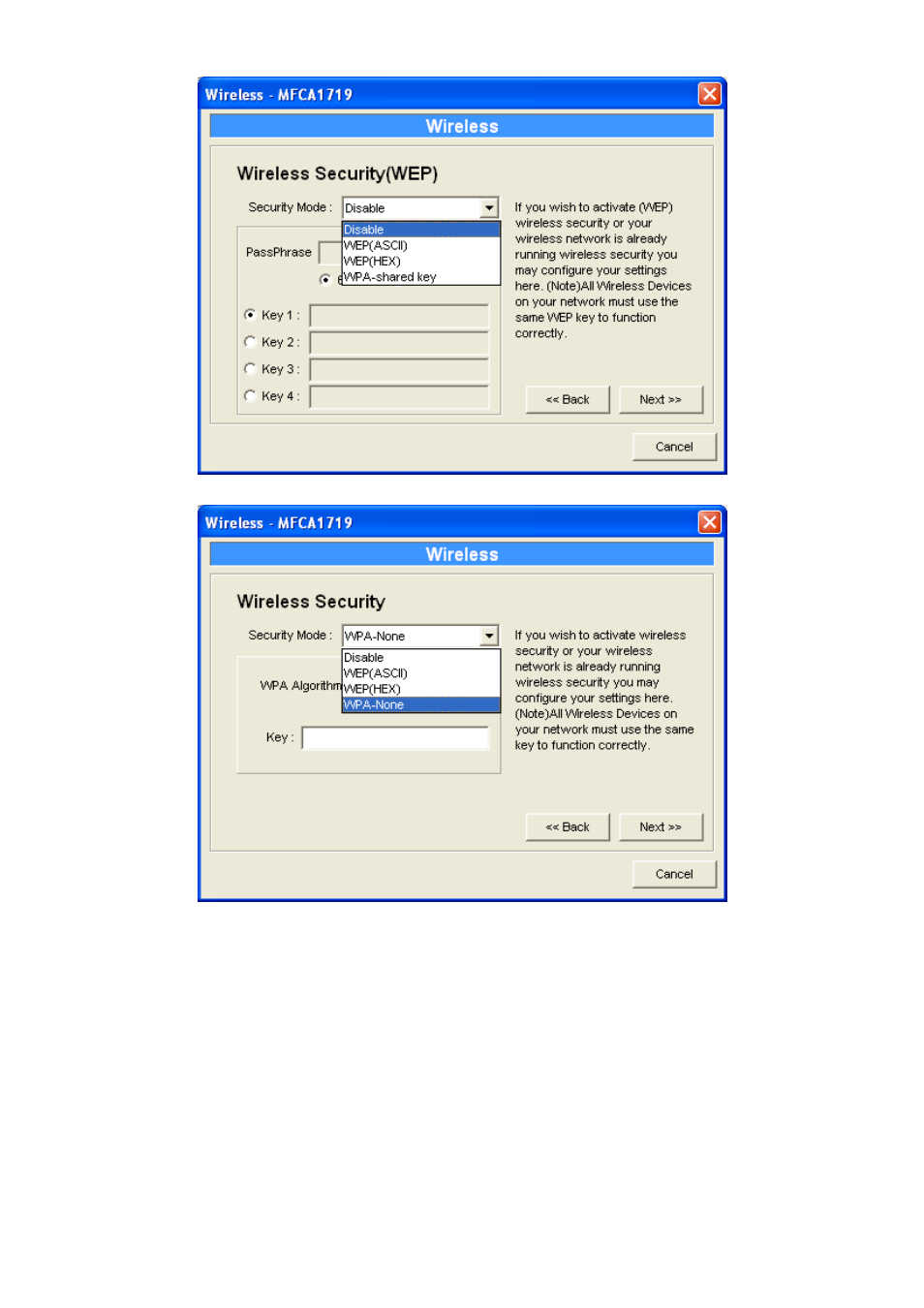 Wireless - MFCA1719

Wireless

Wireless Security(WEP)

Security Mode : Disable

Disable
WEP(ASCII)
WEP(HEX)
WPA-shared key

PassPhrase

Key 1 :
Key 2 :
Key 3 :
Key 4 :

If you wish to activate (WEP) wireless security or your wireless network is already running wireless security you may configure your settings here. (Note)All Wireless Devices on your network must use the same WEP key to function correctly.

<< Back

Next >>

Cancel

Wireless - MFCA1719

Wireless

Wireless Security

Security Mode : WPA-None

Disable
WEP(ASCII)
WEP(HEX)
WPA-None

WPA Algorithm

Key :

If you wish to activate wireless security or your wireless network is already running wireless security you may configure your settings here. (Note)All Wireless Devices on your network must use the same key to function correctly.

<< Back

Next >>

Cancel